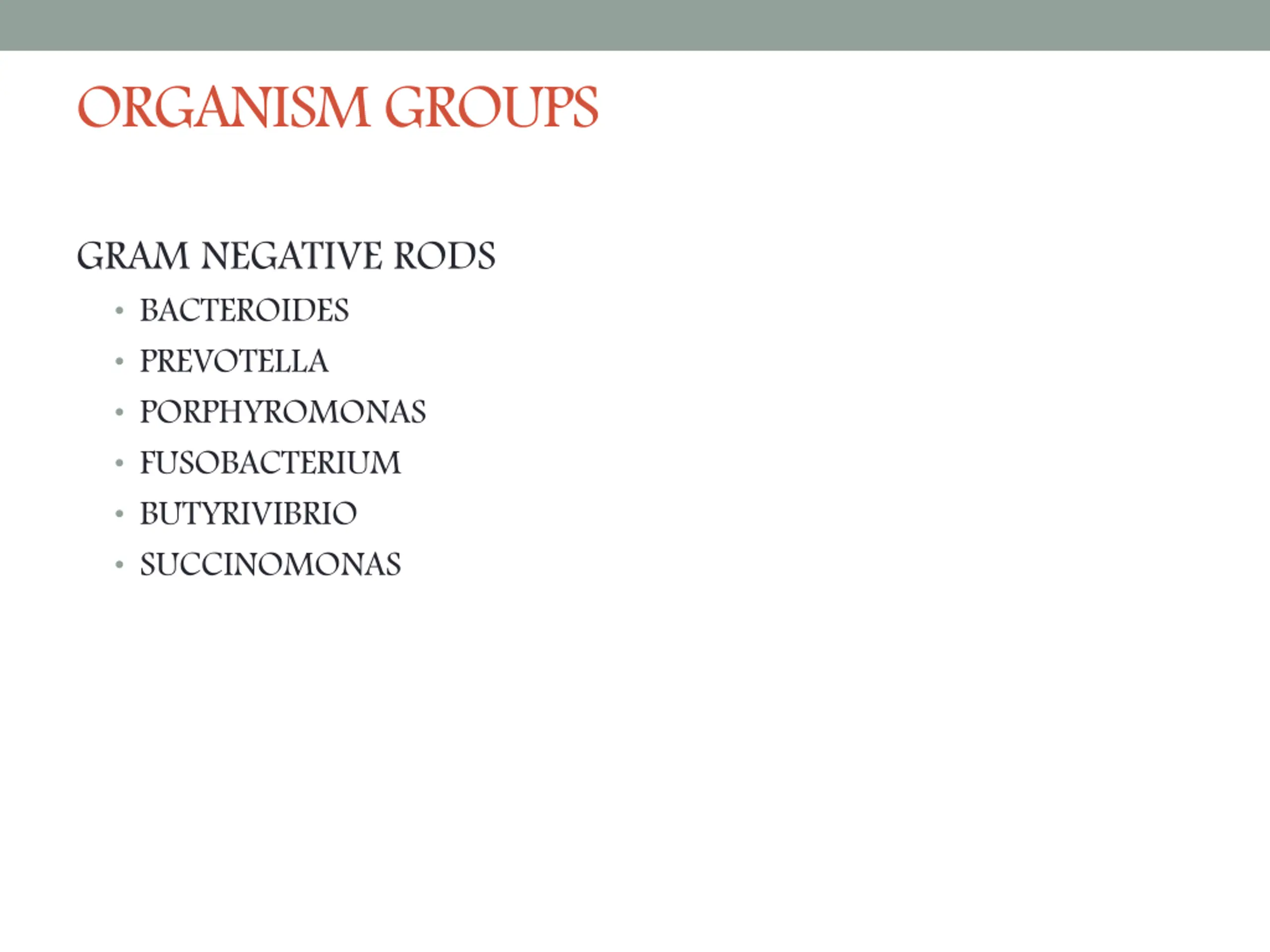 ORGANISM GROUPS

GRAM NEGATIVE RODS

• BACTEROIDES
• PREVOTELLA
• PORPHYROMONAS
• FUSOBACTERIUM
• BUTYRIVIBRIO
• SUCCINOMONAS